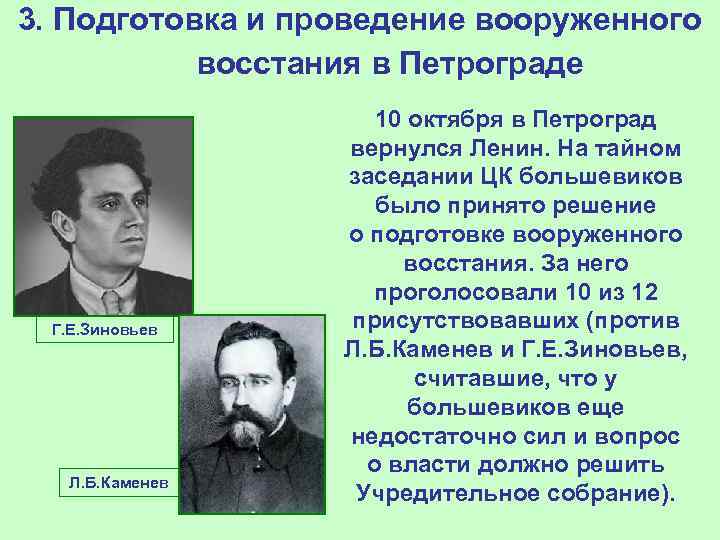 3. Подготовка и проведение вооруженного восстания в Петрограде

Г.Е.Зиновьев

Л.Б.Каменев

10 октября в Петроград вернулся Ленин. На тайном заседании ЦК большевиков было принято решение о подготовке вооруженного восстания. За него проголосовали 10 из 12 присутствовавших (против Л.Б.Каменев и Г.Е.Зиновьев, считавшие, что у большевиков еще недостаточно сил и вопрос о власти должно решить Учредительное собрание).